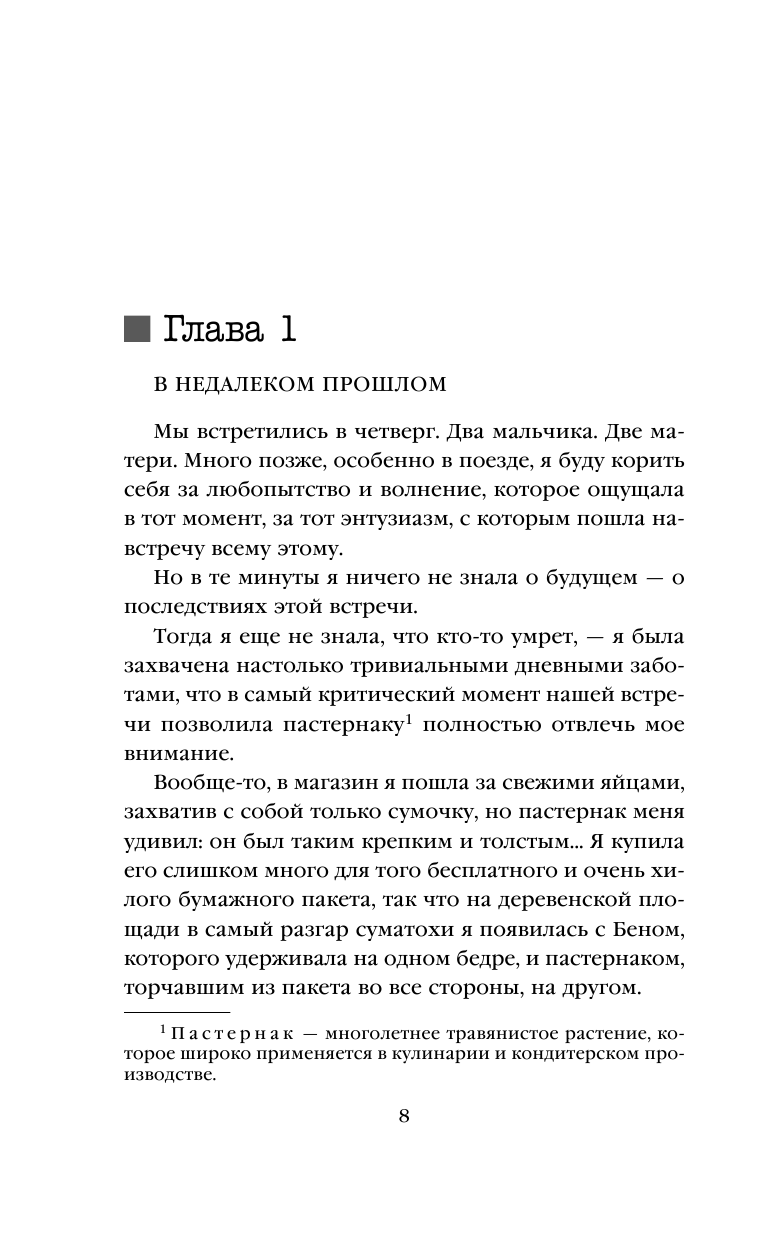 Глава 1

В НЕДАЛЕКОМ ПРОШЛОМ

Мы встретились в четверг. Два мальчика. Две матери. Много позже, особенно в поезде, я буду корить себя за любопытство и волнение, которое ощущала в тот момент, за тот энтузиазм, с которым пошла навстречу всему этому.

Но в те минуты я ничего не знала о будущем — о последствиях этой встречи.

Тогда я еще не знала, что кто-то умрет, — я была захвачена настолько тривиальными дневными заботами, что в самый критический момент нашей встречи позволила пастернаку$^1$ полностью отвлечь мое внимание.

Вообще-то, в магазин я пошла за свежими яйцами, захватив с собой только сумочку, но пастернак меня удивил: он был таким крепким и толстым... Я купила его слишком много для того бесплатного и очень хилого бумажного пакета, так что на деревенской площади в самый разгар суматохи я появилась с Беном, которого удерживала на одном бедре, и пастернаком, торчавшим из пакета во все стороны, на другом.

$^1$ Пастернак — многолетнее травянистое растение, которое широко применяется в кулинарии и кондитерском производстве.

8